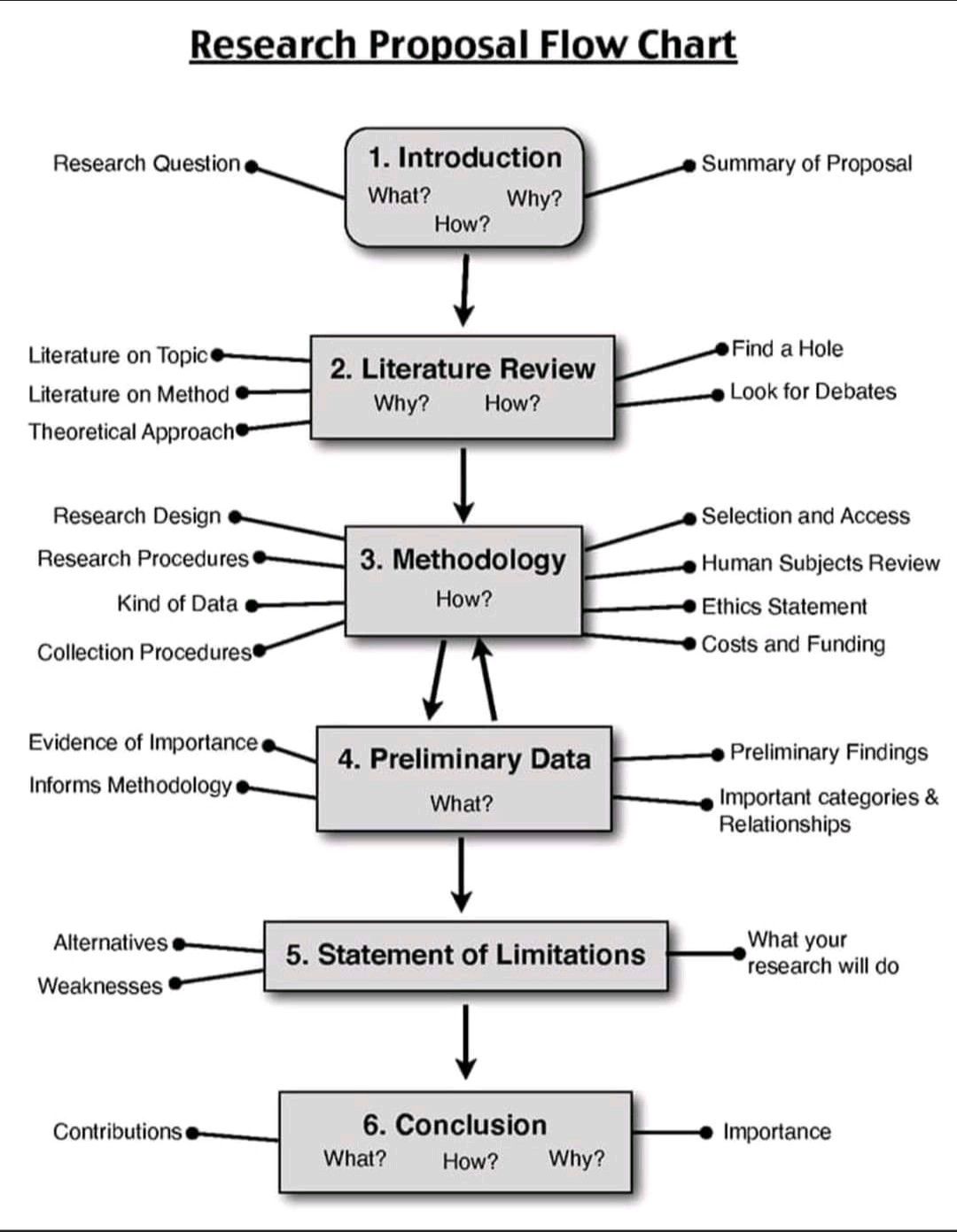 Research Proposal Flow Chart

Research Question

1. Introduction
What? Why?
How?

Summary of Proposal

Literature on Topic
Literature on Method
Theoretical Approach

2. Literature Review
Why? How?

Find a Hole
Look for Debates

Research Design
Research Procedures
Kind of Data
Collection Procedures

3. Methodology
How?

Selection and Access
Human Subjects Review
Ethics Statement
Costs and Funding

Evidence of Importance
Informs Methodology

4. Preliminary Data
What?

Preliminary Findings
Important categories & Relationships

Alternatives
Weaknesses

5. Statement of Limitations

What your research will do

Contributions

6. Conclusion
What? How? Why?

Importance